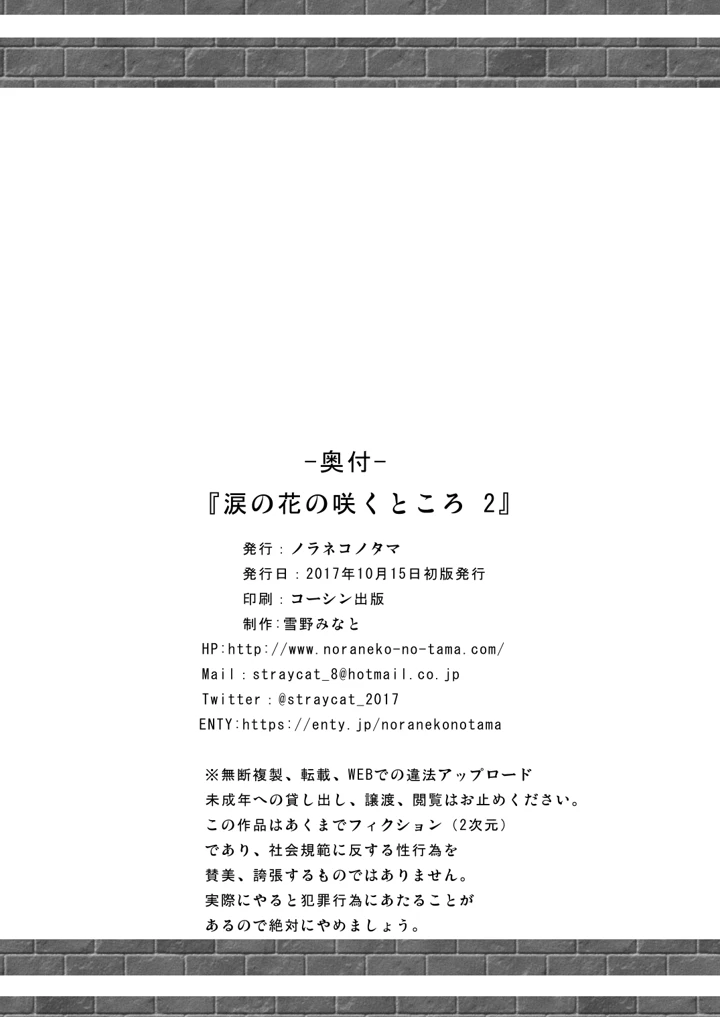 -奥付-

『涙の花の咲くところ 2』

発行：ノラネコノタマ
発行日：2017年10月15日初版発行
印刷：コーシン出版
制作:雪野みなと
HP:http://www.noraneko-no-tama.com/
Mail：straycat_8@hotmail.co.jp
Twitter：@straycat_2017
ENTY:https://enty.jp/noranekonotama

※無断複製、転載、WEBでの違法アップロード
未成年への貸し出し、譲渡、閲覧はお止めください。
この作品はあくまでフィクション（2次元）
であり、社会規範に反する性行為を
賛美、誇張するものではありません。
実際にやると犯罪行為にあたることが
あるので絶対にやめましょう。